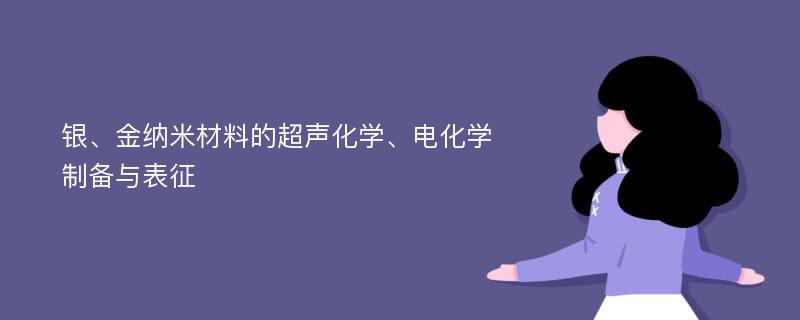 银、金纳米材料的超声化学、电化学制备与表征